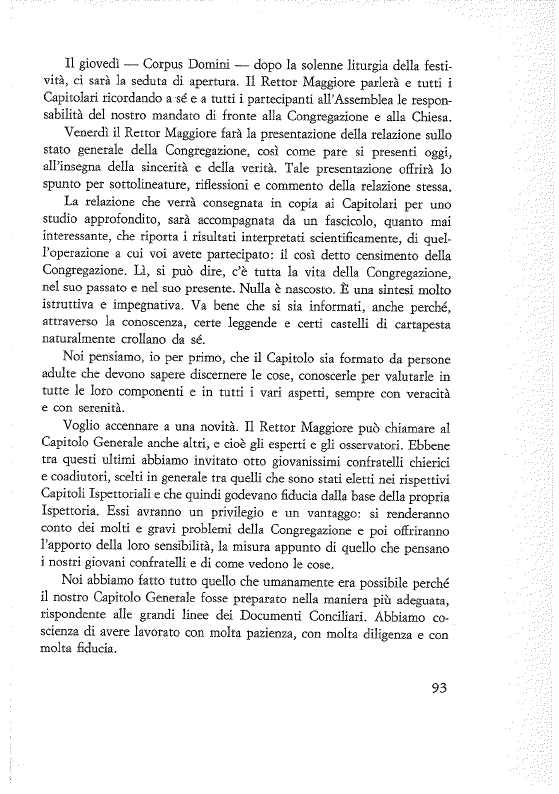 Il giovedì — Corpus Domini — dopo la solenne liturgia della festività, ci sarà la seduta di apertura. Il Rettor Maggiore parlerà e tutti i Capitolari ricordando a sé e a tutti i partecipanti all'Assemblea le responsabilità del nostro mandato di fronte alla Congregazione e alla Chiesa.

Venerdì il Rettor Maggiore farà la presentazione della relazione sullo stato generale della Congregazione, così come pare si presenti oggi, all'insegna della sincerità e della verità. Tale presentazione offrirà lo spunto per sottolineature, riflessioni e commento della relazione stessa.

La relazione che verrà consegnata in copia ai Capitolari per uno studio approfondito, sarà accompagnata da un fascicolo, quanto mai interessante, che riporta i risultati interpretati scientificamente, di quell'operazione a cui voi avete partecipato: il così detto censimento della Congregazione. Lì, si può dire, c'è tutta la vita della Congregazione, nel suo passato e nel suo presente. Nulla è nascosto. È una sintesi molto istruttiva e impegnativa. Va bene che si sia informati, anche perché, attraverso la conoscenza, certe leggende e certi castelli di cartapesta naturalmente crollano da sé.

Noi pensiamo, io per primo, che il Capitolo sia formato da persone adulte che devono sapere discernere le cose, conoscerle per valutarle in tutte le loro componenti e in tutti i vari aspetti, sempre con veracità e con serenità.

Voglio accennare a una novità. Il Rettor Maggiore può chiamare al Capitolo Generale anche altri, e cioè gli esperti e gli osservatori. Ebbene tra questi ultimi abbiamo invitato otto giovanissimi confratelli chierici e coadiutori, scelti in generale tra quelli che sono stati eletti nei rispettivi Capitoli Ispettoriali e che quindi godevano fiducia dalla base della propria Ispettoria. Essi avranno un privilegio e un vantaggio: si renderanno conto dei molti e gravi problemi della Congregazione e poi offriranno l'apporto della loro sensibilità, la misura appunto di quello che pensano i nostri giovani confratelli e di come vedono le cose.

Noi abbiamo fatto tutto quello che umanamente era possibile perché il nostro Capitolo Generale fosse preparato nella maniera più adeguata, rispondente alle grandi linee dei Documenti Conciliari. Abbiamo coscienza di avere lavorato con molta pazienza, con molta diligenza e con molta fiducia.

93